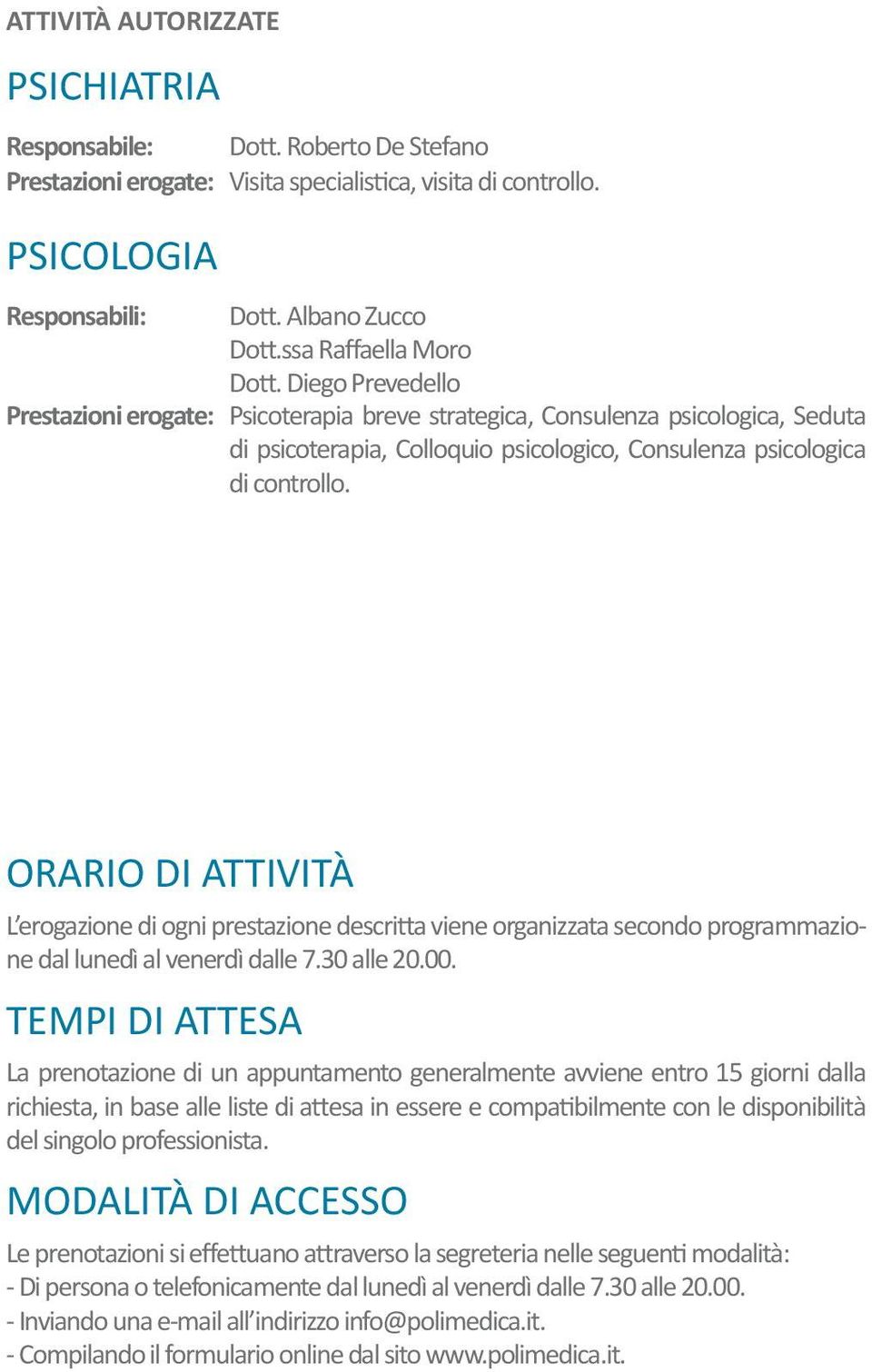 ATTIVITÀ AUTORIZZATE

PSICHIATRIA

Responsabile: Dott. Roberto De Stefano
Prestazioni erogate: Visita specialistica, visita di controllo.

PSICOLOGIA

Responsabili: Dott. Albano Zucco
Dott.ssa Raffaella Moro
Dott. Diego Prevedello
Prestazioni erogate: Psicoterapia breve strategica, Consulenza psicologica, Seduta di psicoterapia, Colloquio psicologico, Consulenza psicologica di controllo.

ORARIO DI ATTIVITÀ

L'erogazione di ogni prestazione descritta viene organizzata secondo programmazione dal lunedì al venerdì dalle 7.30 alle 20.00.

TEMPI DI ATTESA

La prenotazione di un appuntamento generalmente avviene entro 15 giorni dalla richiesta, in base alle liste di attesa in essere e compatibilmente con le disponibilità del singolo professionista.

MODALITÀ DI ACCESSO

Le prenotazioni si effettuano attraverso la segreteria nelle seguenti modalità:
- Di persona o telefonicamente dal lunedì al venerdì dalle 7.30 alle 20.00.
- Inviando una e-mail all'indirizzo info@polimedica.it.
- Compilando il formulario online dal sito www.polimedica.it.